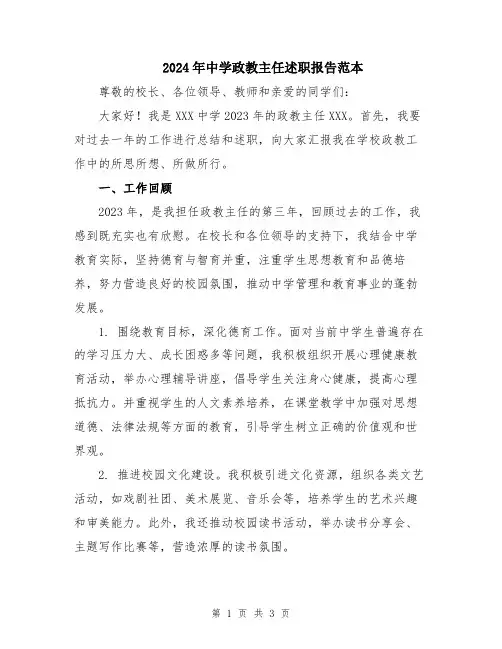 2024年中学政教主任述职报告范本

尊敬的校长、各位领导、教师和亲爱的同学们：

大家好！我是XXX中学2023年的政教主任XXX。首先，我要对过去一年的工作进行总结和述职，向大家汇报我在学校政教工作中的所思所想、所做所行。

一、工作回顾

2023年，是我担任政教主任的第三年，回顾过去的工作，我感到既充实也有欣慰。在校长和各位领导的支持下，我结合中学教育实际，坚持德育与智育并重，注重学生思想教育和品德培养，努力营造良好的校园氛围，推动中学管理和教育事业的蓬勃发展。

1. 围绕教育目标，深化德育工作。面对当前中学生普遍存在的学习压力大、成长困惑多等问题，我积极组织开展心理健康教育活动，举办心理辅导讲座，倡导学生关注身心健康，提高心理抵抗力。并重视学生的人文素养培养，在课堂教学中加强对思想道德、法律法规等方面的教育，引导学生树立正确的价值观和世界观。

2. 推进校园文化建设。我积极引进文化资源，组织各类文艺活动，如戏剧社团、美术展览、音乐会等，培养学生的艺术兴趣和审美能力。此外，我还推动校园读书活动，举办读书分享会、主题写作比赛等，营造浓厚的读书氛围。

第 1 页 共 3 页